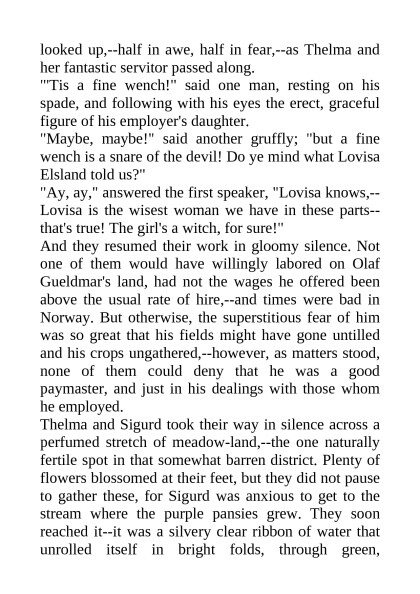 looked up,--half in awe, half in fear,--as Thelma and her fantastic servitor passed along.

"'Tis a fine wench!" said one man, resting on his spade, and following with his eyes the erect, graceful figure of his employer's daughter.

"Maybe, maybe!" said another gruffly; "but a fine wench is a snare of the devil! Do ye mind what Lovisa Elsland told us?"

"Ay, ay," answered the first speaker, "Lovisa knows,--Lovisa is the wisest woman we have in these parts--that's true! The girl's a witch, for sure!"

And they resumed their work in gloomy silence. Not one of them would have willingly labored on Olaf Gueldmar's land, had not the wages he offered been above the usual rate of hire,--and times were bad in Norway. But otherwise, the superstitious fear of him was so great that his fields might have gone untilled and his crops ungathered,--however, as matters stood, none of them could deny that he was a good paymaster, and just in his dealings with those whom he employed.

Thelma and Sigurd took their way in silence across a perfumed stretch of meadow-land,--the one naturally fertile spot in that somewhat barren district. Plenty of flowers blossomed at their feet, but they did not pause to gather these, for Sigurd was anxious to get to the stream where the purple pansies grew. They soon reached it--it was a silvery clear ribbon of water that unrolled itself in bright folds, through green,